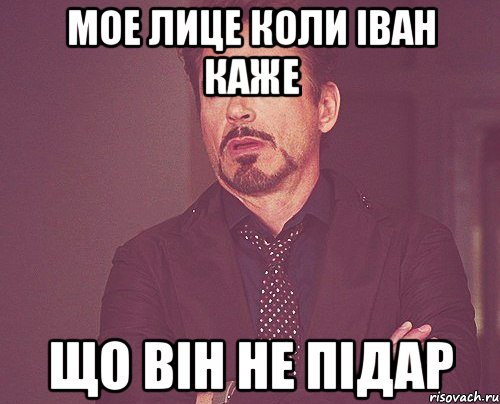 МОЕ ЛИЦЕ КОЛИ ІВАН КАЖЕ

ЩО ВІН НЕ ПІДАР

risovach.ru